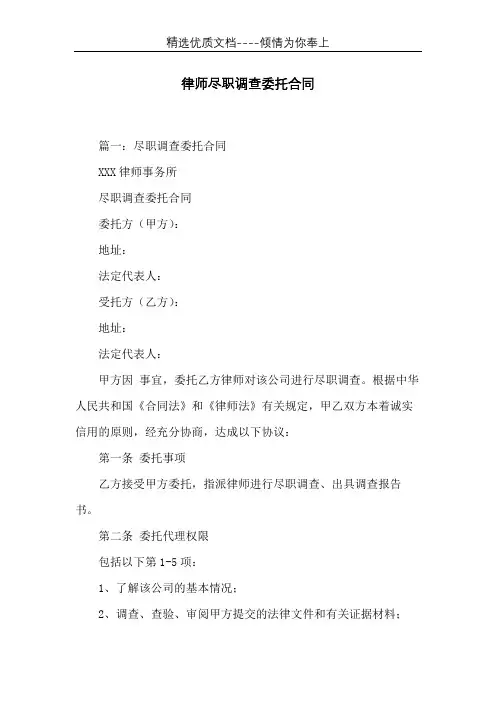 精选优质文档----倾情为你奉上

律师尽职调查委托合同

篇一：尽职调查委托合同

XXX 律师事务所

尽职调查委托合同

委托方（甲方）：

地址：

法定代表人：

受托方（乙方）：

地址：

法定代表人：

甲方因 事宜，委托乙方律师对该公司进行尽职调查。根据中华人民共和国《合同法》和《律师法》有关规定，甲乙双方本着诚实信用的原则，经充分协商，达成以下协议：

第一条 委托事项

乙方接受甲方委托，指派律师进行尽职调查、出具调查报告书。

第二条 委托代理权限

包括以下第 1-5 项：

1、了解该公司的基本情况；

2、调查、查验、审阅甲方提交的法律文件和有关证据材料；